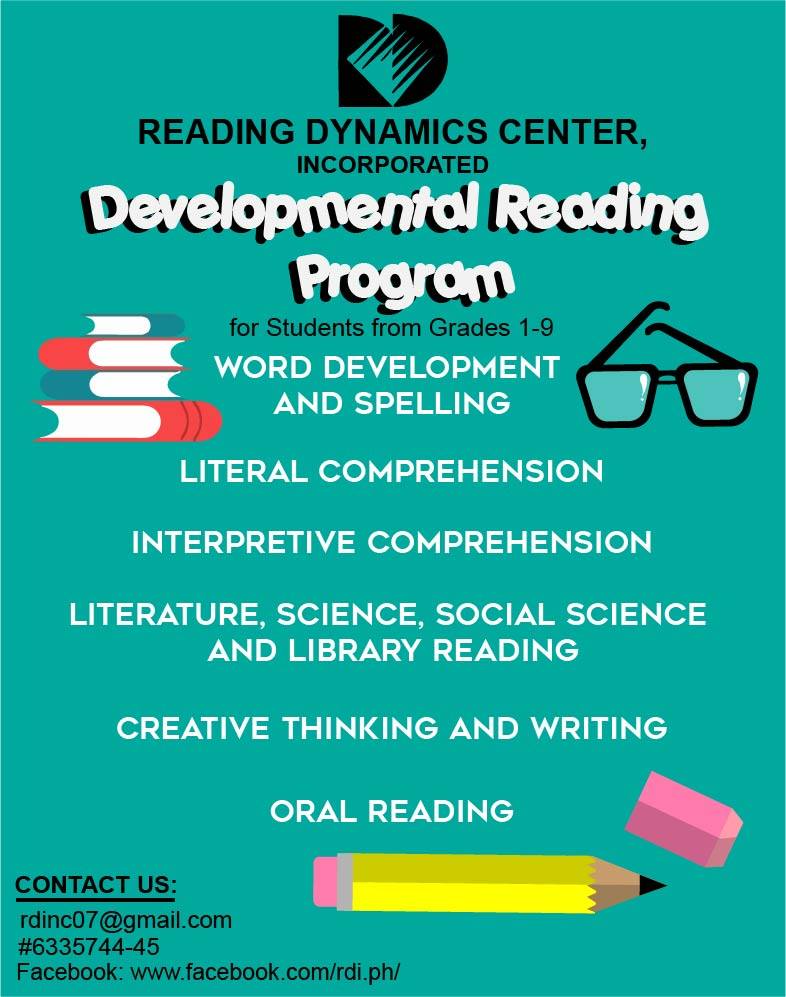 READING DYNAMICS CENTER,
INCORPORATED

Developmental Reading Program

for Students from Grades 1-9

WORD DEVELOPMENT AND SPELLING

LITERAL COMPREHENSION

INTERPRETIVE COMPREHENSION

LITERATURE, SCIENCE, SOCIAL SCIENCE AND LIBRARY READING

CREATIVE THINKING AND WRITING

ORAL READING

CONTACT US:
rdinc07@gmail.com
#6335744-45
Facebook: www.facebook.com/rdi.ph/